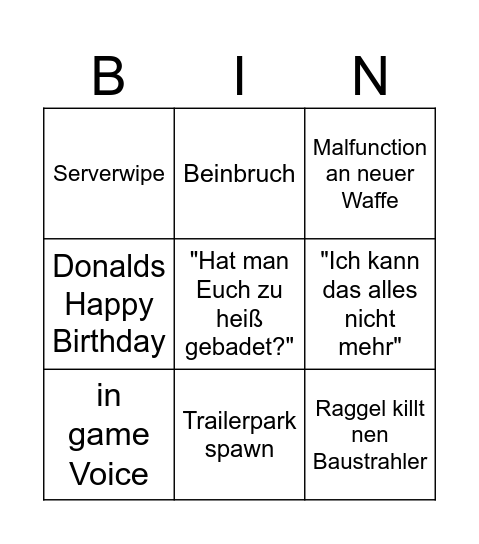 | B | I | N |
|---|---|---|
| Serverwipe | Beinbruch | Malfunction an neuer Waffe |
| Donalds Happy Birthday | "Hat man Euch zu heiß gebadet?" | "Ich kann das alles nicht mehr" |
| in game Voice | Trailerpark spawn | Raggel killt nen Baustrahler |